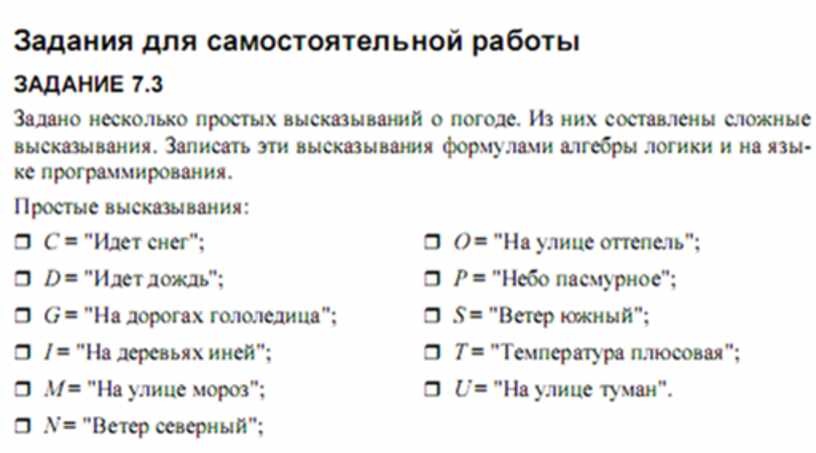 Задания для самостоятельной работы

ЗАДАНИЕ 7.3

Задано несколько простых высказываний о погоде. Из них составлены сложные высказывания. Записать эти высказывания формулами алгебры логики и на языке программирования.

Простые высказывания:

❒ $C$ = "Идет снег";

❒ $D$ = "Идет дождь";

❒ $G$ = "На дорогах гололедица";

❒ $I$ = "На деревьях иней";

❒ $M$ = "На улице мороз";

❒ $N$ = "Ветер северный";

❒ $O$ = "На улице оттепель";

❒ $P$ = "Небо пасмурное";

❒ $S$ = "Ветер южный";

❒ $T$ = "Температура плюсовая";

❒ $U$ = "На улице туман".